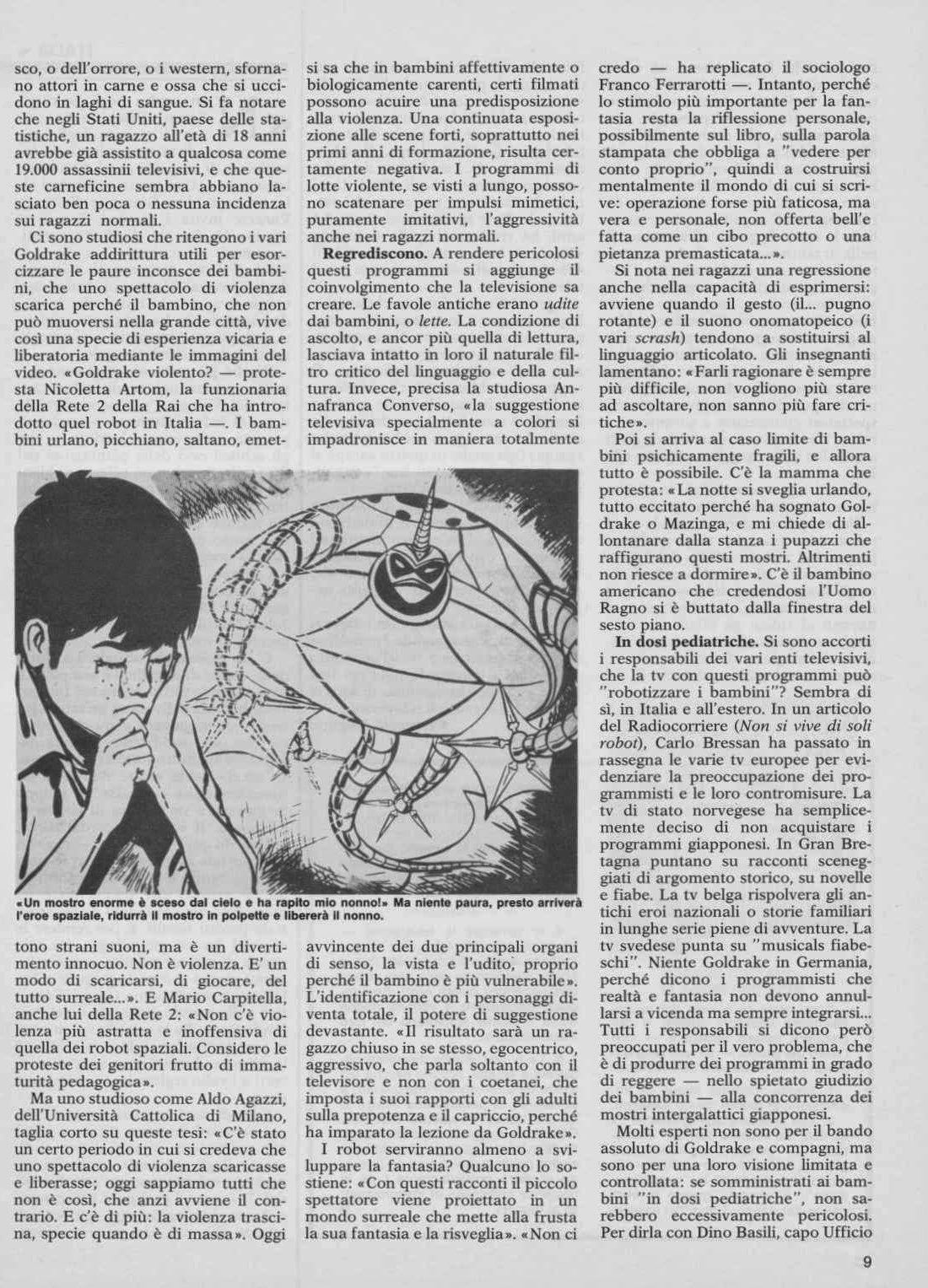 sco, o dell'orrore, o i western, sfornano attori in carne e ossa che si uccidono in laghi di sangue. Si fa notare che negli Stati Uniti, paese delle statistiche, un ragazzo all'età di 18 anni avrebbe già assistito a qualcosa come 19.000 assassinii televisivi, e che queste carneficine sembra abbiano lasciato ben poca o nessuna incidenza sui ragazzi normali.

Ci sono studiosi che ritengono i vari Goldrake addirittura utili per esorcizzare le paure inconsce dei bambini, che uno spettacolo di violenza scarica perché il bambino, che non può muoversi nella grande città, vive così una specie di esperienza vicaria e liberatoria mediante le immagini del video. «Goldrake violento? — protesta Nicoletta Artom, la funzionaria della Rete 2 della Rai che ha introdotto quel robot in Italia —. I bambini urlano, picchiano, saltano, emettono strani suoni, ma è un divertimento innocuo. Non è violenza. E' un modo di scaricarsi, di giocare, del tutto surreale...». E Mario Carpitella, anche lui della Rete 2: «Non c'è violenza più astratta e inoffensiva di quella dei robot spaziali. Considero le proteste dei genitori frutto di immaturità pedagogica».

Ma uno studioso come Aldo Agazzi, dell'Università Cattolica di Milano, taglia corto su queste tesi: «C'è stato un certo periodo in cui si credeva che uno spettacolo di violenza scaricasse e liberasse; oggi sappiamo tutti che non è così, che anzi avviene il contrario. E c'è di più: la violenza trascina, specie quando è di massa». Oggi si sa che in bambini affettivamente o biologicamente carenti, certi filmati possono acuire una predisposizione alla violenza. Una continuata esposizione alle scene forti, soprattutto nei primi anni di formazione, risulta certamente negativa. I programmi di lotte violente, se visti a lungo, possono scatenare per impulsi mimetici, puramente imitativi, l'aggressività anche nei ragazzi normali.

Regrediscono. A rendere pericolosi questi programmi si aggiunge il coinvolgimento che la televisione sa creare. Le favole antiche erano udite dai bambini, o lette. La condizione di ascolto, e ancor più quella di lettura, lasciava intatto in loro il naturale filtro critico del linguaggio e della cultura. Invece, precisa la studiosa Annafranca Converso, «la suggestione televisiva specialmente a colori si impadronisce in maniera totalmente avvincente dei due principali organi di senso, la vista e l'udito, proprio perché il bambino è più vulnerabile». L'identificazione con i personaggi diventa totale, il potere di suggestione devastante. «Il risultato sarà un ragazzo chiuso in se stesso, egocentrico, aggressivo, che parla soltanto con il televisore e non con i coetanei, che imposta i suoi rapporti con gli adulti sulla prepotenza e il capriccio, perché ha imparato la lezione da Goldrake».

I robot serviranno almeno a sviluppare la fantasia? Qualcuno lo sostiene: «Con questi racconti il piccolo spettatore viene proiettato in un mondo surreale che mette alla frusta la sua fantasia e la risveglia». «Non ci credo — ha replicato il sociologo Franco Ferrarotti —. Intanto, perché lo stimolo più importante per la fantasia resta la riflessione personale, possibilmente sul libro, sulla parola stampata che obbliga a "vedere per conto proprio", quindi a costruirsi mentalmente il mondo di cui si scrive: operazione forse più faticosa, ma vera e personale, non offerta bell'e fatta come un cibo precotto o una pietanza premasticata...».

Si nota nei ragazzi una regressione anche nella capacità di esprimersi: avviene quando il gesto (il... pugno rotante) e il suono onomatopeico (i vari scrash) tendono a sostituirsi al linguaggio articolato. Gli insegnanti lamentano: «Farli ragionare è sempre più difficile, non vogliono più stare ad ascoltare, non sanno più fare critiche».

Poi si arriva al caso limite di bambini psichicamente fragili, e allora tutto è possibile. C'è la mamma che protesta: «La notte si sveglia urlando, tutto eccitato perché ha sognato Goldrake o Mazinga, e mi chiede di allontanare dalla stanza i pupazzi che raffigurano questi mostri. Altrimenti non riesce a dormire». C'è il bambino americano che credendosi l'Uomo Ragno si è buttato dalla finestra del sesto piano.

In dosi pediatriche. Si sono accorti i responsabili dei vari enti televisivi, che la tv con questi programmi può "robotizzare i bambini"? Sembra di sì, in Italia e all'estero. In un articolo del Radiocorriere (Non si vive di soli robot), Carlo Bressan ha passato in rassegna le varie tv europee per evidenziare la preoccupazione dei programmisti e le loro contromisure. La tv di stato norvegese ha semplicemente deciso di non acquistare i programmi giapponesi. In Gran Bretagna puntano su racconti sceneggiati di argomento storico, su novelle e fiabe. La tv belga rispolvera gli antichi eroi nazionali o storie familiari in lunghe serie piene di avventure. La tv svedese punta su "musicals fiabeschi". Niente Goldrake in Germania, perché dicono i programmisti che realtà e fantasia non devono annullarsi a vicenda ma sempre integrarsi... Tutti i responsabili si dicono però preoccupati per il vero problema, che è di produrre dei programmi in grado di reggere — nello spietato giudizio dei bambini — alla concorrenza dei mostri intergalattici giapponesi.

Molti esperti non sono per il bando assoluto di Goldrake e compagni, ma sono per una loro visione limitata e controllata: se somministrati ai bambini "in dosi pediatriche", non sarebbero eccessivamente pericolosi. Per dirla con Dino Basili, capo Ufficio

«Un mostro enorme è sceso dal cielo e ha rapito mio nonno!» Ma niente paura, presto arriverà l'eroe spaziale, ridurrà il mostro in polpette e libererà il nonno.

9